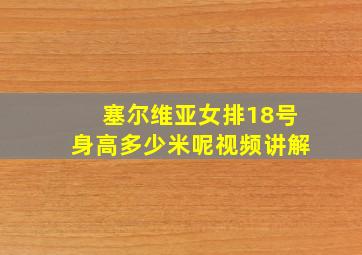 塞尔维亚女排18号
身高多少米呢视频讲解